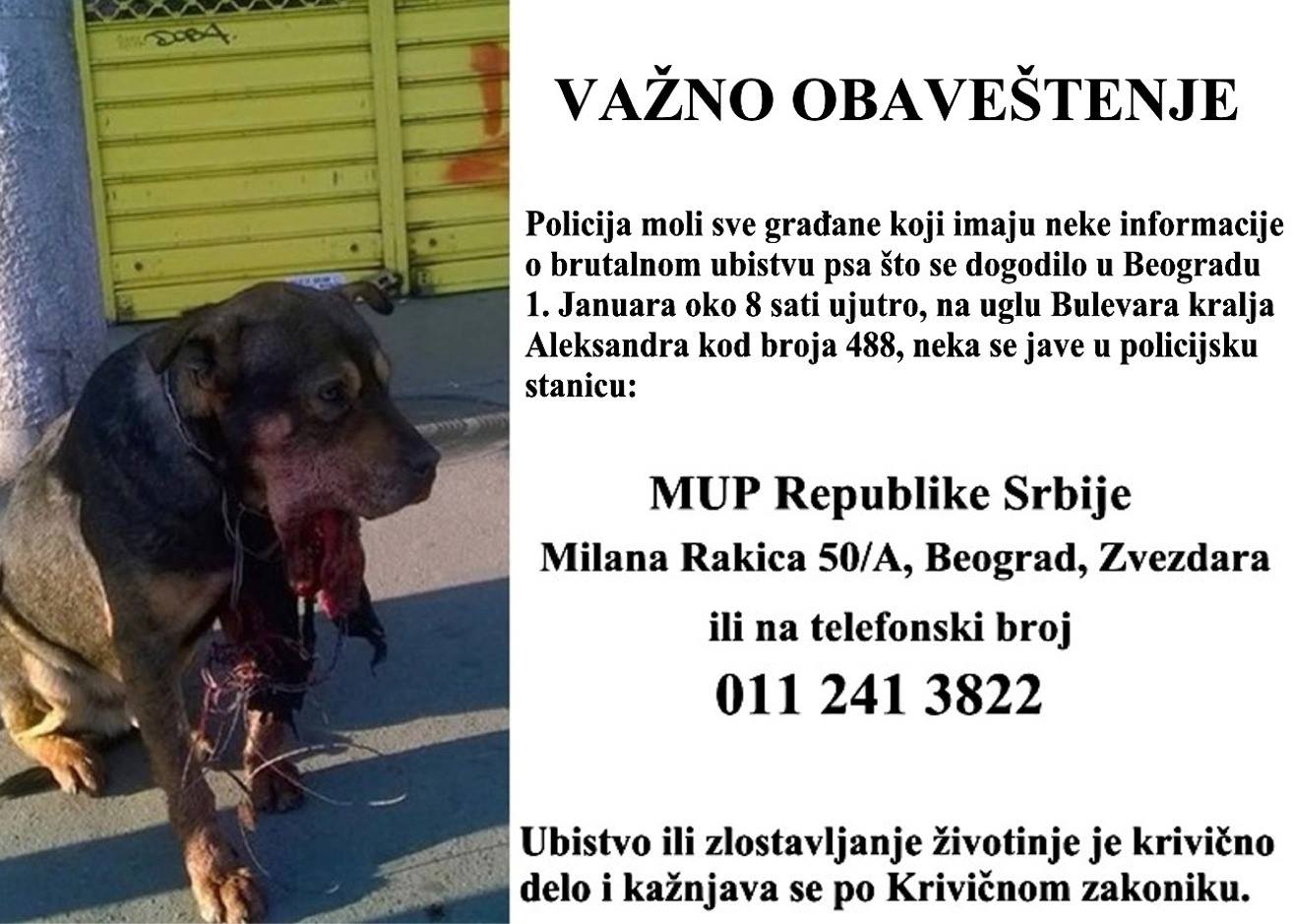 VAŽNO OBAVEŠTENJE

Policija moli sve građane koji imaju neke informacije o brutalnom ubistvu psa što se dogodilo u Beogradu 1. Januara oko 8 sati ujutro, na uglu Bulevara kralja Aleksandra kod broja 488, neka se jave u policijsku stanicu:

MUP Republike Srbije
Milana Rakica 50/A, Beograd, Zvezdara
ili na telefonski broj
011 241 3822

Ubistvo ili zlostavljanje životinje je krivično delo i kažnjava se po Krivičnom zakoniku.